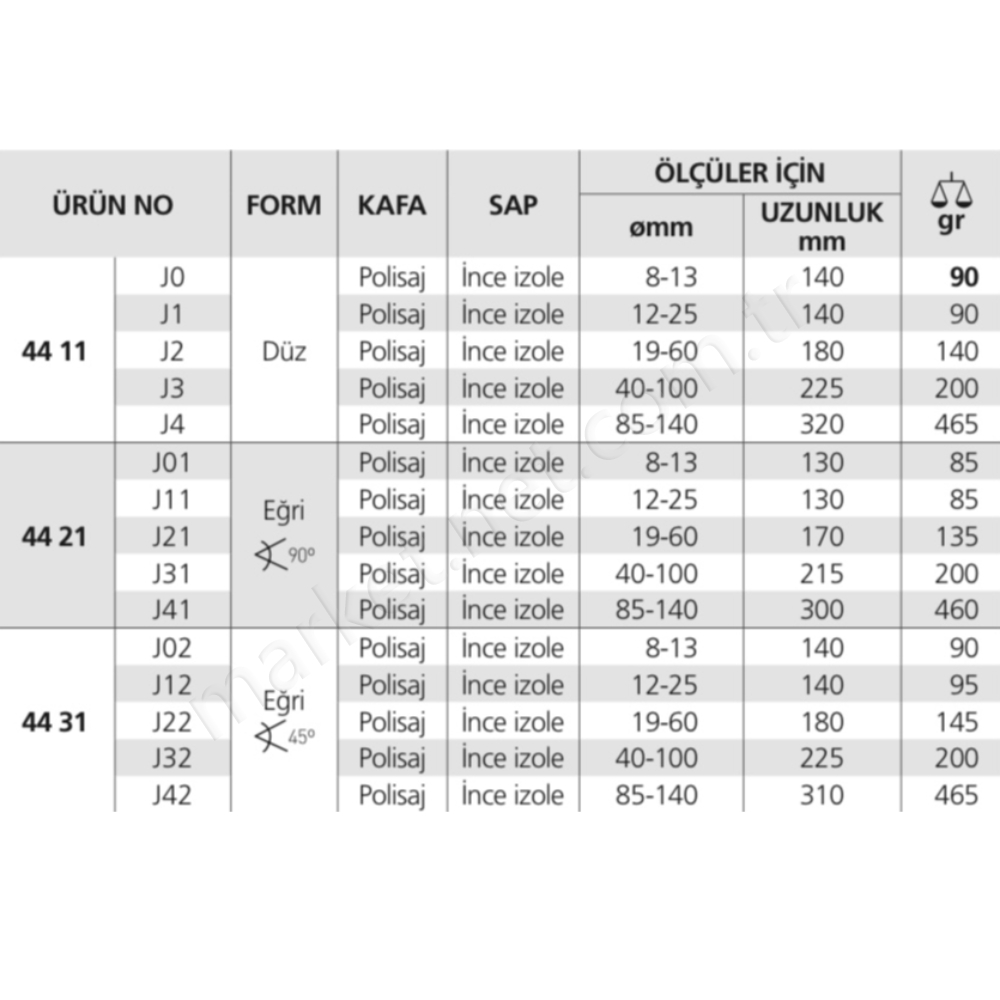 | ÜRÜN NO | | FORM | KAFA | SAP | ÖLÇÜLER İÇİN ømm | ÖLÇÜLER İÇİN UZUNLUK mm | gr |
|---|---|---|---|---|---|---|---|
| 44 11 | J0 | Düz | Polisaj | İnce izole | 8-13 | 140 | 90 |
| | J1 | | Polisaj | İnce izole | 12-25 | 140 | 90 |
| | J2 | | Polisaj | İnce izole | 19-60 | 180 | 140 |
| | J3 | | Polisaj | İnce izole | 40-100 | 225 | 200 |
| | J4 | | Polisaj | İnce izole | 85-140 | 320 | 465 |
| 44 21 | J01 | Eğri 90° | Polisaj | İnce izole | 8-13 | 130 | 85 |
| | J11 | | Polisaj | İnce izole | 12-25 | 130 | 85 |
| | J21 | | Polisaj | İnce izole | 19-60 | 170 | 135 |
| | J31 | | Polisaj | İnce izole | 40-100 | 215 | 200 |
| | J41 | | Polisaj | İnce izole | 85-140 | 300 | 460 |
| 44 31 | J02 | Eğri 45° | Polisaj | İnce izole | 8-13 | 140 | 90 |
| | J12 | | Polisaj | İnce izole | 12-25 | 140 | 95 |
| | J22 | | Polisaj | İnce izole | 19-60 | 180 | 145 |
| | J32 | | Polisaj | İnce izole | 40-100 | 225 | 200 |
| | J42 | | Polisaj | İnce izole | 85-140 | 310 | 465 |

market.net.com.tr